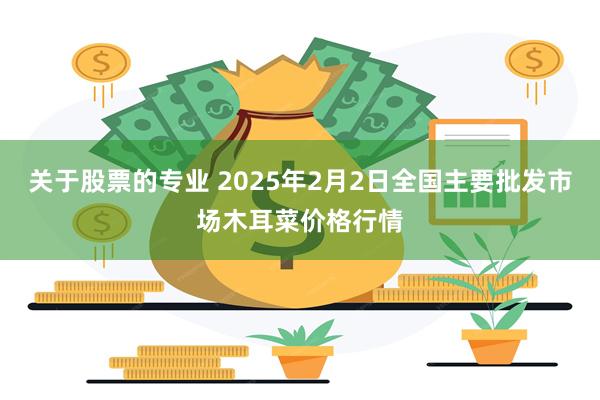 关于股票的专业 2025年2月2日全国主要批发市场木耳菜价格行情